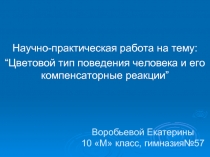 Научно-практическая работа на тему:
“Цветовой тип поведения человека и его компенсаторные реакции”

Воробьевой Екатерины
10 «М» класс, гимназия№57